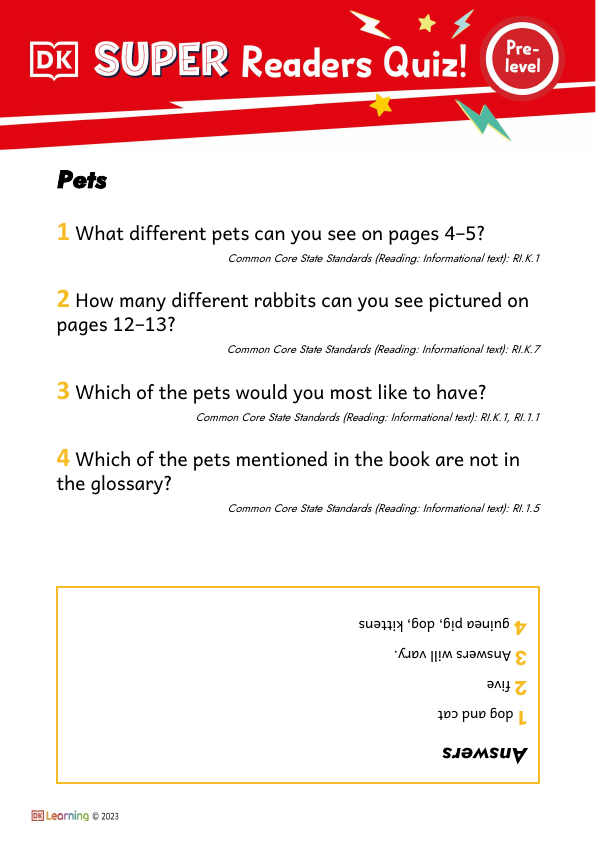 DK SUPER Readers Quiz! Pre-level

Pets

1 What different pets can you see on pages 4–5?
Common Core State Standards (Reading: Informational text): RI.K.1

2 How many different rabbits can you see pictured on pages 12–13?
Common Core State Standards (Reading: Informational text): RI.K.7

3 Which of the pets would you most like to have?
Common Core State Standards (Reading: Informational text): RI.K.1, RI.1.1

4 Which of the pets mentioned in the book are not in the glossary?
Common Core State Standards (Reading: Informational text): RI.1.5

Answers
1 dog and cat
2 five
3 Answers will vary.
4 guinea pig, dog, kittens

DK Learning © 2023